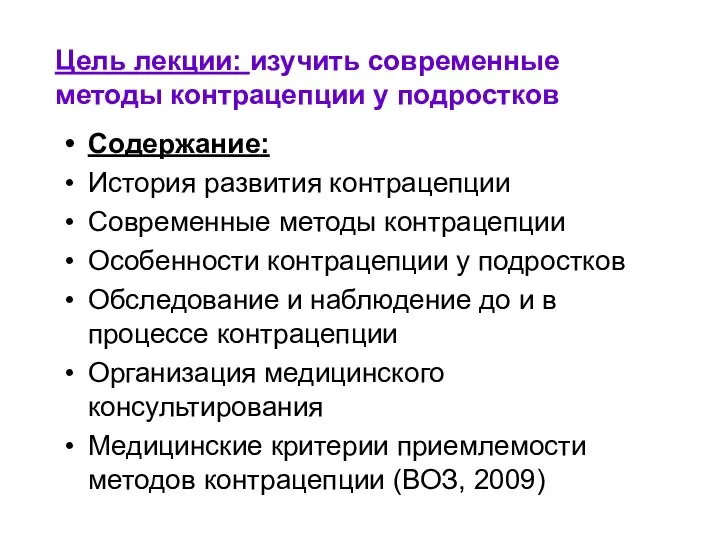 Цель лекции: изучить современные методы контрацепции у подростков

• Содержание:
• История развития контрацепции
• Современные методы контрацепции
• Особенности контрацепции у подростков
• Обследование и наблюдение до и в процессе контрацепции
• Организация медицинского консультирования
• Медицинские критерии приемлемости методов контрацепции (ВОЗ, 2009)